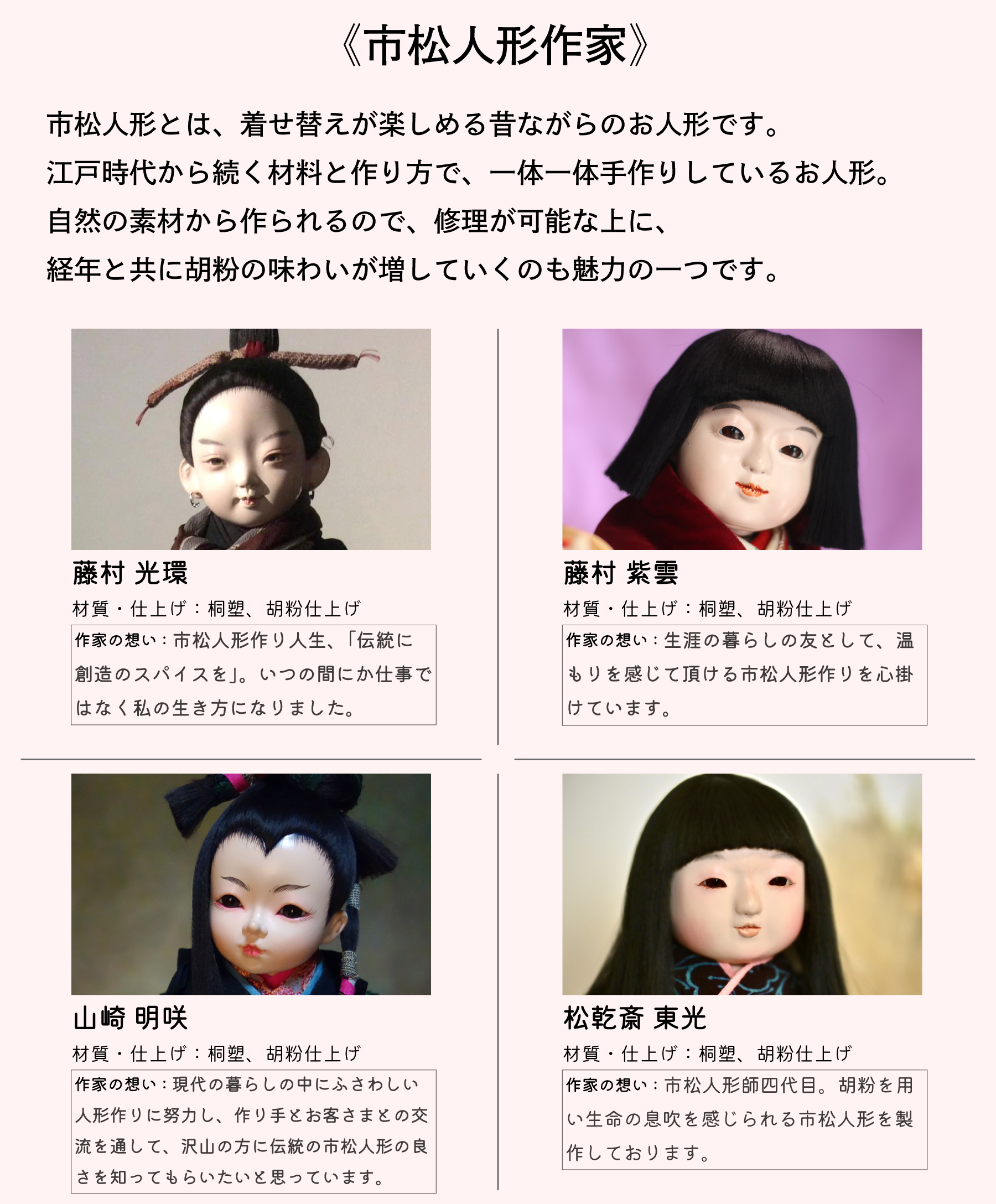 《市松人形作家》

市松人形とは、着せ替えが楽しめる昔ながらのお人形です。
江戸時代から続く材料と作り方で、一体一体手作りしているお人形。
自然の素材から作られるので、修理が可能な上に、
経年と共に胡粉の味わいが増していくのも魅力の一つです。

藤村 光環

材質・仕上げ：桐塑、胡粉仕上げ

作家の想い：市松人形作り人生、「伝統に創造のスパイスを」。いつの間にか仕事ではなく私の生き方になりました。

藤村 紫雲

材質・仕上げ：桐塑、胡粉仕上げ

作家の想い：生涯の暮らしの友として、温もりを感じて頂ける市松人形作りを心掛けています。

山崎 明咲

材質・仕上げ：桐塑、胡粉仕上げ

作家の想い：現代の暮らしの中にふさわしい人形作りに努力し、作り手とお客さまとの交流を通して、沢山の方に伝統の市松人形の良さを知ってもらいたいと思っています。

松乾斎 東光

材質・仕上げ：桐塑、胡粉仕上げ

作家の想い：市松人形師四代目。胡粉を用い生命の息吹を感じられる市松人形を製作しております。